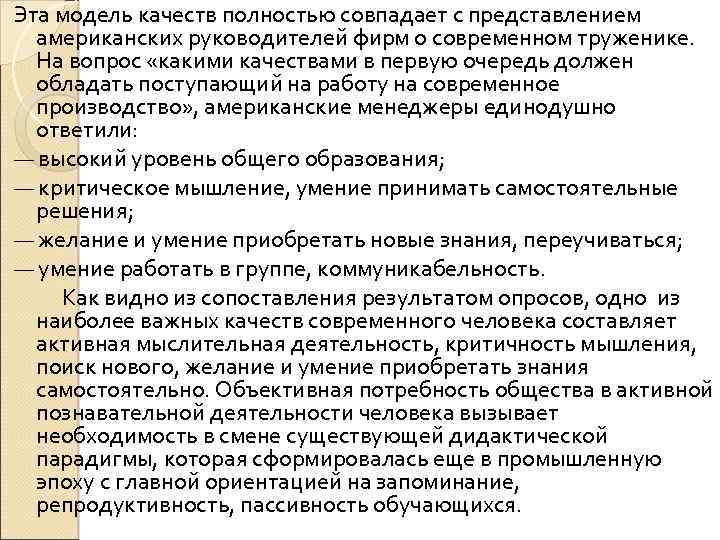 Эта модель качеств полностью совпадает с представлением американских руководителей фирм о современном труженике. На вопрос «какими качествами в первую очередь должен обладать поступающий на работу на современное производство», американские менеджеры единодушно ответили:

— высокий уровень общего образования;

— критическое мышление, умение принимать самостоятельные решения;

— желание и умение приобретать новые знания, переучиваться;

— умение работать в группе, коммуникабельность.

Как видно из сопоставления результатом опросов, одно из наиболее важных качеств современного человека составляет активная мыслительная деятельность, критичность мышления, поиск нового, желание и умение приобретать знания самостоятельно. Объективная потребность общества в активной познавательной деятельности человека вызывает необходимость в смене существующей дидактической парадигмы, которая сформировалась еще в промышленную эпоху с главной ориентацией на запоминание, репродуктивность, пассивность обучающихся.